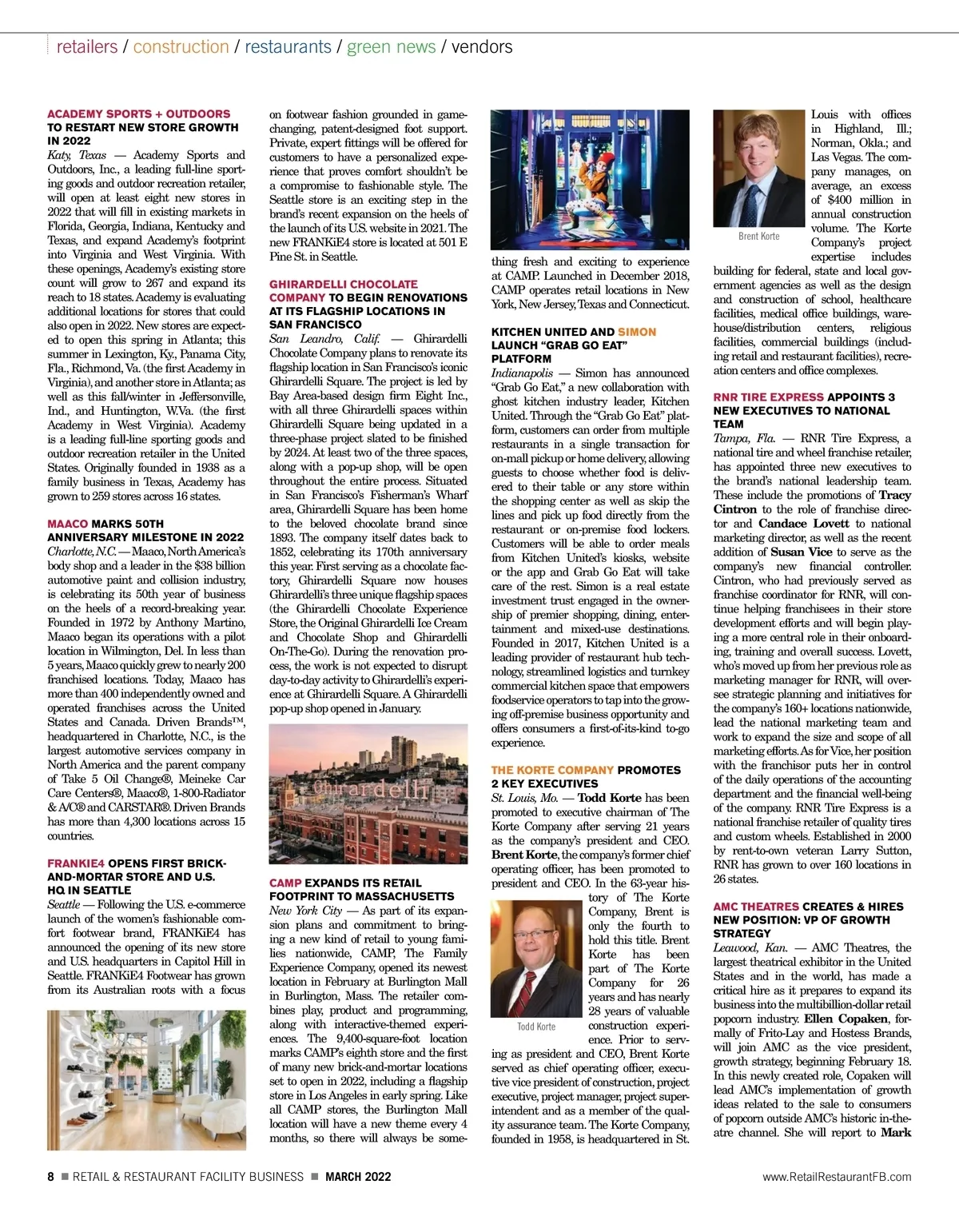 retailers / construction / restaurants / green news / vendors

ACADEMY SPORTS + OUTDOORS TO RESTART NEW STORE GROWTH IN 2022
Katy, Texas — Academy Sports and Outdoors, Inc., a leading full-line sporting goods and outdoor recreation retailer, will open at least eight new stores in 2022 that will fill in existing markets in Florida, Georgia, Indiana, Kentucky and Texas, and expand Academy's footprint into Virginia and West Virginia. With these openings, Academy's existing store count will grow to 267 and expand its reach to 18 states. Academy is evaluating additional locations for stores that could also open in 2022. New stores are expected to open this spring in Atlanta; this summer in Lexington, Ky., Panama City, Fla., Richmond, Va. (the first Academy in Virginia), and another store in Atlanta; as well as this fall/winter in Jeffersonville, Ind., and Huntington, W.Va. (the first Academy in West Virginia). Academy is a leading full-line sporting goods and outdoor recreation retailer in the United States. Originally founded in 1938 as a family business in Texas, Academy has grown to 259 stores across 16 states.

MAACO MARKS 50TH ANNIVERSARY MILESTONE IN 2022
Charlotte, N.C. — Maaco, North America's body shop and a leader in the $38 billion automotive paint and collision industry, is celebrating its 50th year of business on the heels of a record-breaking year. Founded in 1972 by Anthony Martino, Maaco began its operations with a pilot location in Wilmington, Del. In less than 5 years, Maaco quickly grew to nearly 200 franchised locations. Today, Maaco has more than 400 independently owned and operated franchises across the United States and Canada. Driven Brands™, headquartered in Charlotte, N.C., is the largest automotive services company in North America and the parent company of Take 5 Oil Change®, Meineke Car Care Centers®, Maaco®, 1-800-Radiator & A/C® and CARSTAR®. Driven Brands has more than 4,300 locations across 15 countries.

FRANKIE4 OPENS FIRST BRICK-AND-MORTAR STORE AND U.S. HQ IN SEATTLE
Seattle — Following the U.S. e-commerce launch of the women's fashionable comfort footwear brand, FRANKiE4 has announced the opening of its new store and U.S. headquarters in Capitol Hill in Seattle. FRANKiE4 Footwear has grown from its Australian roots with a focus on footwear fashion grounded in game-changing, patent-designed foot support. Private, expert fittings will be offered for customers to have a personalized experience that proves comfort shouldn't be a compromise to fashionable style. The Seattle store is an exciting step in the brand's recent expansion on the heels of the launch of its U.S. website in 2021. The new FRANKiE4 store is located at 501 E Pine St. in Seattle.

GHIRARDELLI CHOCOLATE COMPANY TO BEGIN RENOVATIONS AT ITS FLAGSHIP LOCATIONS IN SAN FRANCISCO
San Leandro, Calif. — Ghirardelli Chocolate Company plans to renovate its flagship location in San Francisco's iconic Ghirardelli Square. The project is led by Bay Area-based design firm Eight Inc., with all three Ghirardelli spaces within Ghirardelli Square being updated in a three-phase project slated to be finished by 2024. At least two of the three spaces, along with a pop-up shop, will be open throughout the entire process. Situated in San Francisco's Fisherman's Wharf area, Ghirardelli Square has been home to the beloved chocolate brand since 1893. The company itself dates back to 1852, celebrating its 170th anniversary this year. First serving as a chocolate factory, Ghirardelli Square now houses Ghirardelli's three unique flagship spaces (the Ghirardelli Chocolate Experience Store, the Original Ghirardelli Ice Cream and Chocolate Shop and Ghirardelli On-The-Go). During the renovation process, the work is not expected to disrupt day-to-day activity to Ghirardelli's experience at Ghirardelli Square. A Ghirardelli pop-up shop opened in January.

Ghirardelli

CAMP EXPANDS ITS RETAIL FOOTPRINT TO MASSACHUSETTS
New York City — As part of its expansion plans and commitment to bringing a new kind of retail to young families nationwide, CAMP, The Family Experience Company, opened its newest location in February at Burlington Mall in Burlington, Mass. The retailer combines play, product and programming, along with interactive-themed experiences. The 9,400-square-foot location marks CAMP's eighth store and the first of many new brick-and-mortar locations set to open in 2022, including a flagship store in Los Angeles in early spring. Like all CAMP stores, the Burlington Mall location will have a new theme every 4 months, so there will always be something fresh and exciting to experience at CAMP. Launched in December 2018, CAMP operates retail locations in New York, New Jersey, Texas and Connecticut.

KITCHEN UNITED AND SIMON LAUNCH "GRAB GO EAT" PLATFORM
Indianapolis — Simon has announced "Grab Go Eat," a new collaboration with ghost kitchen industry leader, Kitchen United. Through the "Grab Go Eat" platform, customers can order from multiple restaurants in a single transaction for on-mall pickup or home delivery, allowing guests to choose whether food is delivered to their table or any store within the shopping center as well as skip the lines and pick up food directly from the restaurant or on-premise food lockers. Customers will be able to order meals from Kitchen United's kiosks, website or the app and Grab Go Eat will take care of the rest. Simon is a real estate investment trust engaged in the ownership of premier shopping, dining, entertainment and mixed-use destinations. Founded in 2017, Kitchen United is a leading provider of restaurant hub technology, streamlined logistics and turnkey commercial kitchen space that empowers foodservice operators to tap into the growing off-premise business opportunity and offers consumers a first-of-its-kind to-go experience.

THE KORTE COMPANY PROMOTES 2 KEY EXECUTIVES
St. Louis, Mo. — Todd Korte has been promoted to executive chairman of The Korte Company after serving 21 years as the company's president and CEO. Brent Korte, the company's former chief operating officer, has been promoted to president and CEO. In the 63-year history of The Korte Company, Brent is only the fourth to hold this title. Brent Korte has been part of The Korte Company for 26 years and has nearly 28 years of valuable construction experience. Prior to serving as president and CEO, Brent Korte served as chief operating officer, executive vice president of construction, project executive, project manager, project superintendent and as a member of the quality assurance team. The Korte Company, founded in 1958, is headquartered in St. Louis with offices in Highland, Ill.; Norman, Okla.; and Las Vegas. The company manages, on average, an excess of $400 million in annual construction volume. The Korte Company's project expertise includes building for federal, state and local government agencies as well as the design and construction of school, healthcare facilities, medical office buildings, warehouse/distribution centers, religious facilities, commercial buildings (including retail and restaurant facilities), recreation centers and office complexes.

Todd Korte

Brent Korte

RNR TIRE EXPRESS APPOINTS 3 NEW EXECUTIVES TO NATIONAL TEAM
Tampa, Fla. — RNR Tire Express, a national tire and wheel franchise retailer, has appointed three new executives to the brand's national leadership team. These include the promotions of Tracy Cintron to the role of franchise director and Candace Lovett to national marketing director, as well as the recent addition of Susan Vice to serve as the company's new financial controller. Cintron, who had previously served as franchise coordinator for RNR, will continue helping franchisees in their store development efforts and will begin playing a more central role in their onboarding, training and overall success. Lovett, who's moved up from her previous role as marketing manager for RNR, will oversee strategic planning and initiatives for the company's 160+ locations nationwide, lead the national marketing team and work to expand the size and scope of all marketing efforts. As for Vice, her position with the franchisor puts her in control of the daily operations of the accounting department and the financial well-being of the company. RNR Tire Express is a national franchise retailer of quality tires and custom wheels. Established in 2000 by rent-to-own veteran Larry Sutton, RNR has grown to over 160 locations in 26 states.

AMC THEATRES CREATES & HIRES NEW POSITION: VP OF GROWTH STRATEGY
Leawood, Kan. — AMC Theatres, the largest theatrical exhibitor in the United States and in the world, has made a critical hire as it prepares to expand its business into the multibillion-dollar retail popcorn industry. Ellen Copaken, formally of Frito-Lay and Hostess Brands, will join AMC as the vice president, growth strategy, beginning February 18. In this newly created role, Copaken will lead AMC's implementation of growth ideas related to the sale to consumers of popcorn outside AMC's historic in-theatre channel. She will report to Mark

8 ■ RETAIL & RESTAURANT FACILITY BUSINESS ■ MARCH 2022 www.RetailRestaurantFB.com